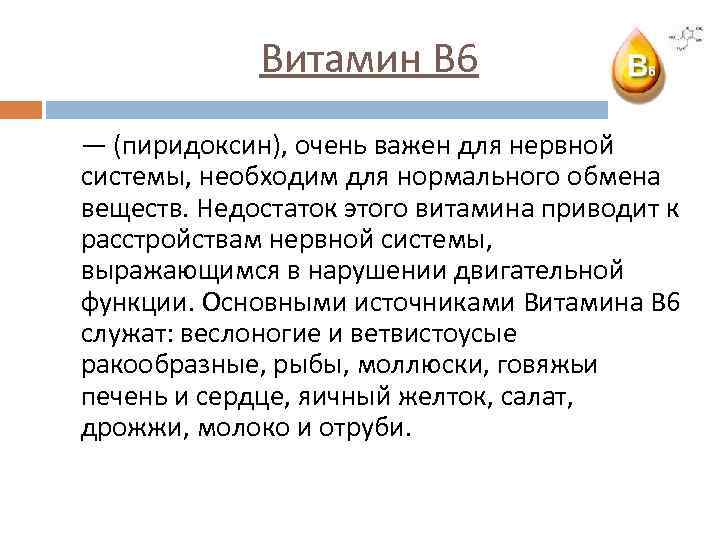 Витамин В6

B6

— (пиридоксин), очень важен для нервной системы, необходим для нормального обмена веществ. Недостаток этого витамина приводит к расстройствам нервной системы, выражающимся в нарушении двигательной функции. Основными источниками Витамина В6 служат: веслоногие и ветвистоусые ракообразные, рыбы, моллюски, говяжьи печень и сердце, яичный желток, салат, дрожжи, молоко и отруби.